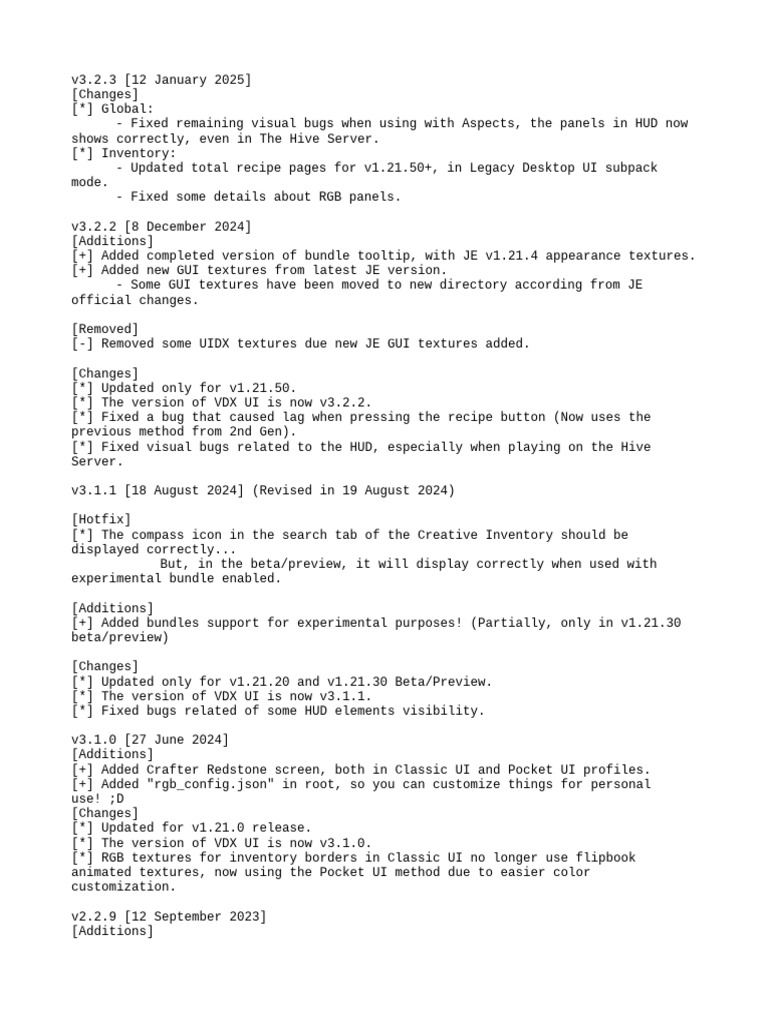 v3.2.3 [12 January 2025]
[Changes]
[*] Global:
- Fixed remaining visual bugs when using with Aspects, the panels in HUD now shows correctly, even in The Hive Server.
[*] Inventory:
- Updated total recipe pages for v1.21.50+, in Legacy Desktop UI subpack mode.
- Fixed some details about RGB panels.

v3.2.2 [8 December 2024]
[Additions]
[+] Added completed version of bundle tooltip, with JE v1.21.4 appearance textures.
[+] Added new GUI textures from latest JE version.
- Some GUI textures have been moved to new directory according from JE official changes.

[Removed]
[-] Removed some UIDX textures due new JE GUI textures added.

[Changes]
[*] Updated only for v1.21.50.
[*] The version of VDX UI is now v3.2.2.
[*] Fixed a bug that caused lag when pressing the recipe button (Now uses the previous method from 2nd Gen).
[*] Fixed visual bugs related to the HUD, especially when playing on the Hive Server.

v3.1.1 [18 August 2024] (Revised in 19 August 2024)

[Hotfix]
[*] The compass icon in the search tab of the Creative Inventory should be displayed correctly...
But, in the beta/preview, it will display correctly when used with experimental bundle enabled.

[Additions]
[+] Added bundles support for experimental purposes! (Partially, only in v1.21.30 beta/preview)

[Changes]
[*] Updated only for v1.21.20 and v1.21.30 Beta/Preview.
[*] The version of VDX UI is now v3.1.1.
[*] Fixed bugs related of some HUD elements visibility.

v3.1.0 [27 June 2024]
[Additions]
[+] Added Crafter Redstone screen, both in Classic UI and Pocket UI profiles.
[+] Added "rgb_config.json" in root, so you can customize things for personal use! ;D
[Changes]
[*] Updated for v1.21.0 release.
[*] The version of VDX UI is now v3.1.0.
[*] RGB textures for inventory borders in Classic UI no longer use flipbook animated textures, now using the Pocket UI method due to easier color customization.

v2.2.9 [12 September 2023]
[Additions]